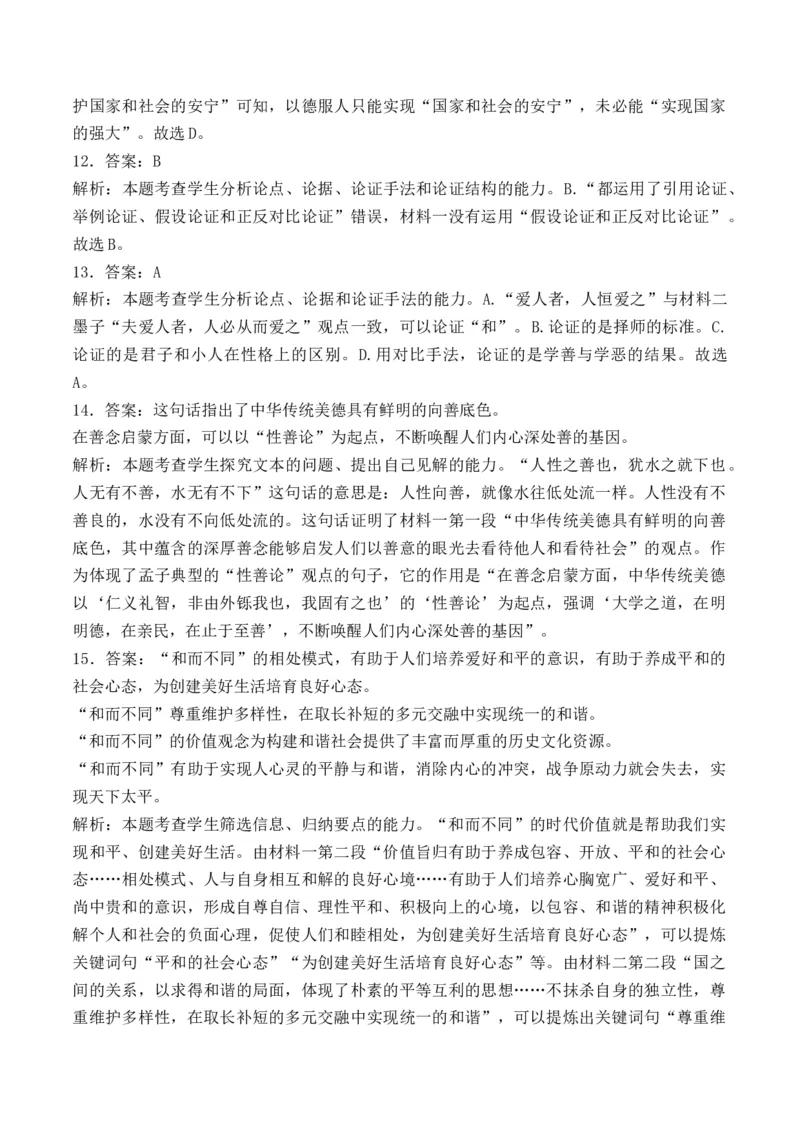 护国家和社会的安宁”可知，以德服人只能实现“国家和社会的安宁”，未必能“实现国家的强大”。故选D。

12．答案：B

解析：本题考查学生分析论点、论据、论证手法和论证结构的能力。B.“都运用了引用论证、举例论证、假设论证和正反对比论证”错误，材料一没有运用“假设论证和正反对比论证”。故选B。

13．答案：A

解析：本题考查学生分析论点、论据和论证手法的能力。A.“爱人者，人恒爱之”与材料二墨子“夫爱人者，人必从而爱之”观点一致，可以论证“和”。B.论证的是择师的标准。C.论证的是君子和小人在性格上的区别。D.用对比手法，论证的是学善与学恶的结果。故选A。

14．答案：这句话指出了中华传统美德具有鲜明的向善底色。

在善念启蒙方面，可以以“性善论”为起点，不断唤醒人们内心深处善的基因。

解析：本题考查学生探究文本的问题、提出自己见解的能力。“人性之善也，犹水之就下也。人无有不善，水无有不下”这句话的意思是：人性向善，就像水往低处流一样。人性没有不善良的，水没有不向低处流的。这句话证明了材料一第一段“中华传统美德具有鲜明的向善底色，其中蕴含的深厚善念能够启发人们以善意的眼光去看待他人和看待社会”的观点。作为体现了孟子典型的“性善论”观点的句子，它的作用是“在善念启蒙方面，中华传统美德以‘仁义礼智，非由外铄我也，我固有之也’的‘性善论’为起点，强调‘大学之道，在明明德，在亲民，在止于至善’，不断唤醒人们内心深处善的基因”。

15．答案：“和而不同”的相处模式，有助于人们培养爱好和平的意识，有助于养成平和的社会心态，为创建美好生活培育良好心态。

“和而不同”尊重维护多样性，在取长补短的多元交融中实现统一的和谐。

“和而不同”的价值观念为构建和谐社会提供了丰富而厚重的历史文化资源。

“和而不同”有助于实现人心灵的平静与和谐，消除内心的冲突，战争原动力就会失去，实现天下太平。

解析：本题考查学生筛选信息、归纳要点的能力。“和而不同”的时代价值就是帮助我们实现和平、创建美好生活。由材料一第二段“价值旨归有助于养成包容、开放、平和的社会心态……相处模式、人与自身相互和解的良好心境……有助于人们培养心胸宽广、爱好和平、尚中贵和的意识，形成自尊自信、理性平和、积极向上的心境，以包容、和谐的精神积极化解个人和社会的负面心理，促使人们和睦相处，为创建美好生活培育良好心态”，可以提炼关键词句“平和的社会心态”“为创建美好生活培育良好心态”等。由材料二第二段“国之间的关系，以求得和谐的局面，体现了朴素的平等互利的思想……不抹杀自身的独立性，尊重维护多样性，在取长补短的多元交融中实现统一的和谐”，可以提炼出关键词句“尊重维